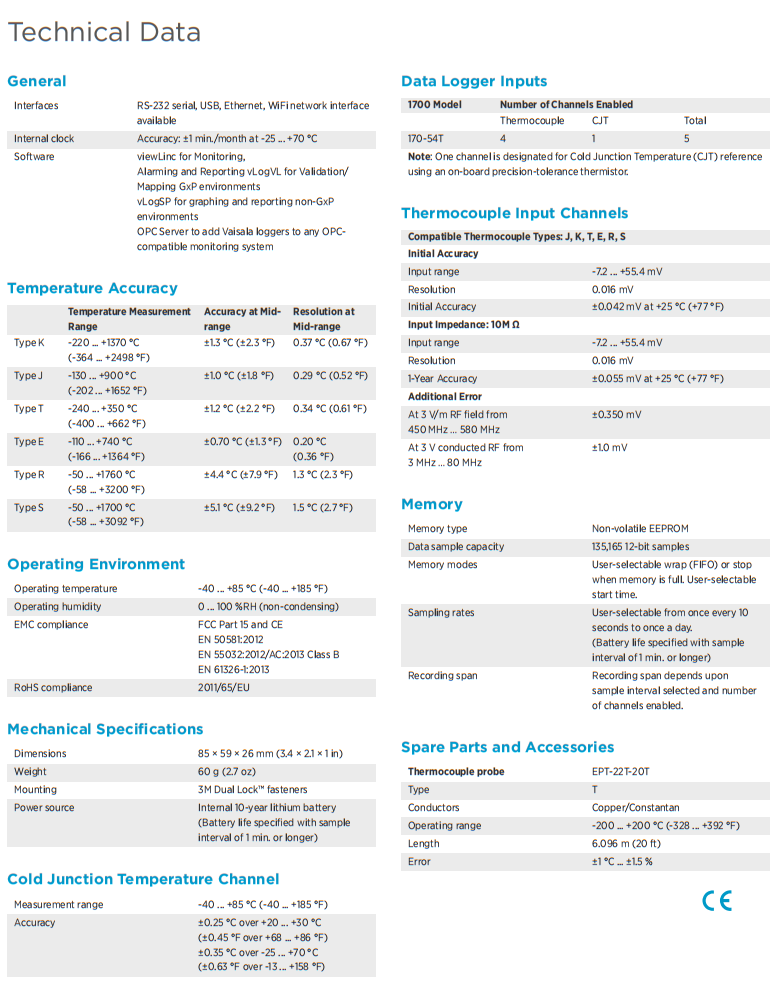 Technical Data

General

| | |
|---|---|
| Interfaces | RS-232 serial, USB, Ethernet, WiFi network interface available |
| Internal clock | Accuracy: ±1 min./month at -25 ... +70 °C |
| Software | viewLinc for Monitoring, Alarming and Reporting vLogVL for Validation/ Mapping GxP environments vLogSP for graphing and reporting non-GxP environments OPC Server to add Vaisala loggers to any OPC-compatible monitoring system |

Temperature Accuracy

| | Temperature Measurement Range | Accuracy at Mid-range | Resolution at Mid-range |
|---|---|---|---|
| Type K | -220 ... +1370 °C (-364 ... +2498 °F) | ±1.3 °C (±2.3 °F) | 0.37 °C (0.67 °F) |
| Type J | -130 ... +900 °C (-202 ... +1652 °F) | ±1.0 °C (±1.8 °F) | 0.29 °C (0.52 °F) |
| Type T | -240 ... +350 °C (-400 ... +662 °F) | ±1.2 °C (±2.2 °F) | 0.34 °C (0.61 °F) |
| Type E | -110 ... +740 °C (-166 ... +1364 °F) | ±0.70 °C (±1.3 °F) | 0.20 °C (0.36 °F) |
| Type R | -50 ... +1760 °C (-58 ... +3200 °F) | ±4.4 °C (±7.9 °F) | 1.3 °C (2.3 °F) |
| Type S | -50 ... +1700 °C (-58 ... +3092 °F) | ±5.1 °C (±9.2 °F) | 1.5 °C (2.7 °F) |

Operating Environment

| | |
|---|---|
| Operating temperature | -40 ... +85 °C (-40 ... +185 °F) |
| Operating humidity | 0 ... 100 %RH (non-condensing) |
| EMC compliance | FCC Part 15 and CE EN 50581:2012 EN 55032:2012/AC:2013 Class B EN 61326-1:2013 |
| RoHS compliance | 2011/65/EU |

Mechanical Specifications

| | |
|---|---|
| Dimensions | 85 × 59 × 26 mm (3.4 × 2.1 × 1 in) |
| Weight | 60 g (2.7 oz) |
| Mounting | 3M Dual Lock™ fasteners |
| Power source | Internal 10-year lithium battery (Battery life specified with sample interval of 1 min. or longer) |

Cold Junction Temperature Channel

| | |
|---|---|
| Measurement range | -40 ... +85 °C (-40 ... +185 °F) |
| Accuracy | ±0.25 °C over +20 ... +30 °C (±0.45 °F over +68 ... +86 °F) ±0.35 °C over -25 ... +70 °C (±0.63 °F over -13 ... +158 °F) |

Data Logger Inputs

| 1700 Model | Number of Channels Enabled | | |
|---|---|---|---|
| | Thermocouple | CJT | Total |
| 170-54T | 4 | 1 | 5 |

Note: One channel is designated for Cold Junction Temperature (CJT) reference using an on-board precision-tolerance thermistor.

Thermocouple Input Channels

| Compatible Thermocouple Types: J, K, T, E, R, S | |
|---|---|
| Initial Accuracy | |
| Input range | -7.2 ... +55.4 mV |
| Resolution | 0.016 mV |
| Initial Accuracy | ±0.042 mV at +25 °C (+77 °F) |
| Input Impedance: 10M Ω | |
| Input range | -7.2 ... +55.4 mV |
| Resolution | 0.016 mV |
| 1-Year Accuracy | ±0.055 mV at +25 °C (+77 °F) |
| Additional Error | |
| At 3 V/m RF field from 450 MHz ... 580 MHz | ±0.350 mV |
| At 3 V conducted RF from 3 MHz ... 80 MHz | ±1.0 mV |

Memory

| | |
|---|---|
| Memory type | Non-volatile EEPROM |
| Data sample capacity | 135,165 12-bit samples |
| Memory modes | User-selectable wrap (FIFO) or stop when memory is full. User-selectable start time. |
| Sampling rates | User-selectable from once every 10 seconds to once a day. (Battery life specified with sample interval of 1 min. or longer) |
| Recording span | Recording span depends upon sample interval selected and number of channels enabled. |

Spare Parts and Accessories

| Thermocouple probe | EPT-22T-20T |
|---|---|
| Type | T |
| Conductors | Copper/Constantan |
| Operating range | -200 ... +200 °C (-328 ... +392 °F) |
| Length | 6.096 m (20 ft) |
| Error | ±1 °C ... ±1.5 % |

CE